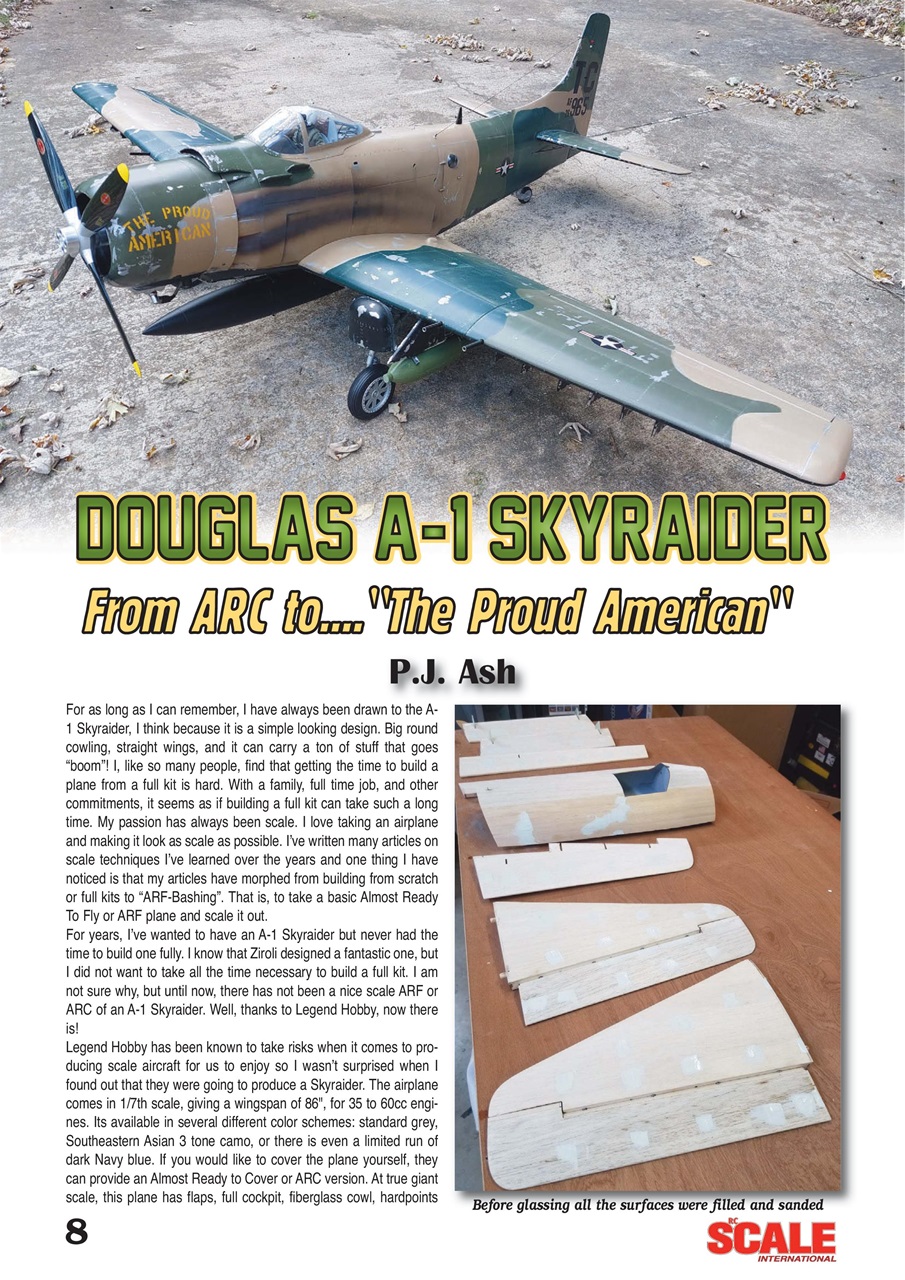 THE PROUD AMERICAN

TC

DOUGLAS A-1 SKYRAIDER

From ARC to...."The Proud American"

P.J. Ash

For as long as I can remember, I have always been drawn to the A-1 Skyraider, I think because it is a simple looking design. Big round cowling, straight wings, and it can carry a ton of stuff that goes "boom"! I, like so many people, find that getting the time to build a plane from a full kit is hard. With a family, full time job, and other commitments, it seems as if building a full kit can take such a long time. My passion has always been scale. I love taking an airplane and making it look as scale as possible. I've written many articles on scale techniques I've learned over the years and one thing I have noticed is that my articles have morphed from building from scratch or full kits to "ARF-Bashing". That is, to take a basic Almost Ready To Fly or ARF plane and scale it out.
For years, I've wanted to have an A-1 Skyraider but never had the time to build one fully. I know that Ziroli designed a fantastic one, but I did not want to take all the time necessary to build a full kit. I am not sure why, but until now, there has not been a nice scale ARF or ARC of an A-1 Skyraider. Well, thanks to Legend Hobby, now there is!
Legend Hobby has been known to take risks when it comes to producing scale aircraft for us to enjoy so I wasn't surprised when I found out that they were going to produce a Skyraider. The airplane comes in 1/7th scale, giving a wingspan of 86", for 35 to 60cc engines. Its available in several different color schemes: standard grey, Southeastern Asian 3 tone camo, or there is even a limited run of dark Navy blue. If you would like to cover the plane yourself, they can provide an Almost Ready to Cover or ARC version. At true giant scale, this plane has flaps, full cockpit, fiberglass cowl, hardpoints

Before glassing all the surfaces were filled and sanded

8

RC SCALE INTERNATIONAL